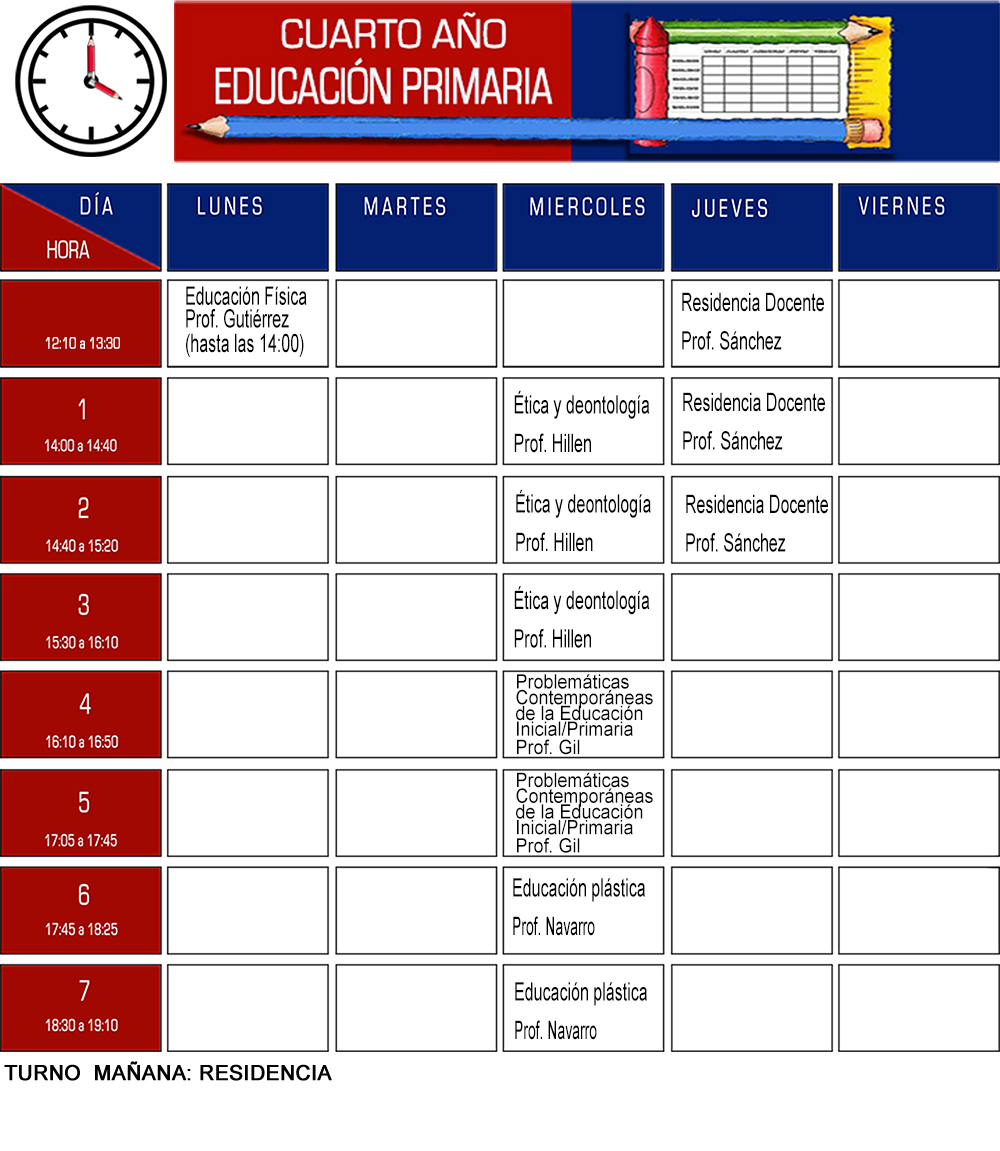 CUARTO AÑO
EDUCACIÓN PRIMARIA

| DÍA HORA | LUNES | MARTES | MIERCOLES | JUEVES | VIERNES |
|---|---|---|---|---|---|
| 12:10 a 13:30 | Educación Física Prof. Gutiérrez (hasta las 14:00) | | | Residencia Docente Prof. Sánchez | |
| 1 14:00 a 14:40 | | | Ética y deontología Prof. Hillen | Residencia Docente Prof. Sánchez | |
| 2 14:40 a 15:20 | | | Ética y deontología Prof. Hillen | Residencia Docente Prof. Sánchez | |
| 3 15:30 a 16:10 | | | Ética y deontología Prof. Hillen | | |
| 4 16:10 a 16:50 | | | Problemáticas Contemporáneas de la Educación Inicial/Primaria Prof. Gil | | |
| 5 17:05 a 17:45 | | | Problemáticas Contemporáneas de la Educación Inicial/Primaria Prof. Gil | | |
| 6 17:45 a 18:25 | | | Educación plástica Prof. Navarro | | |
| 7 18:30 a 19:10 | | | Educación plástica Prof. Navarro | | |

TURNO MAÑANA: RESIDENCIA